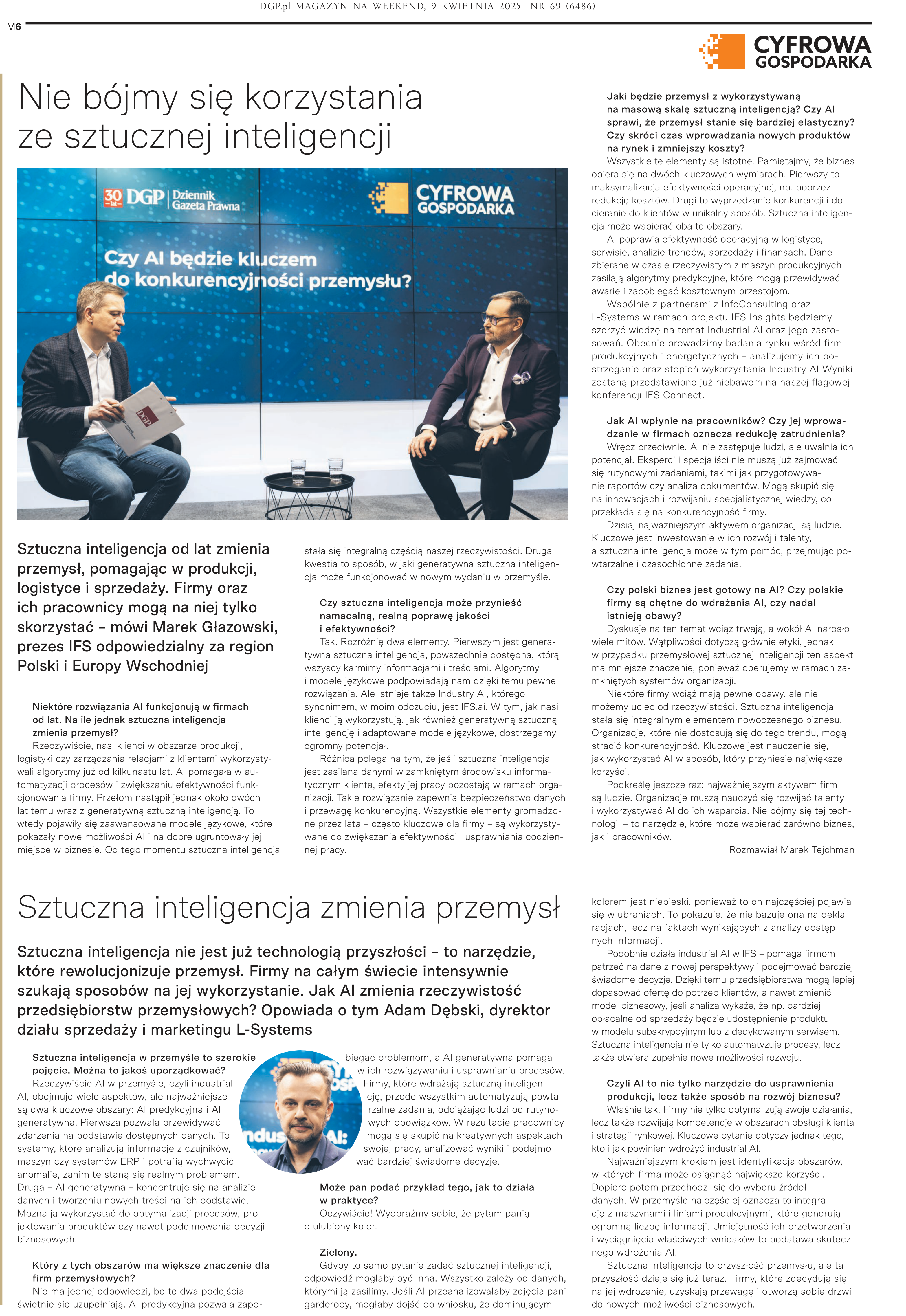 DGP.pl MAGAZYN NA WEEKEND, 9 KWIETNIA 2025 NR 69 (6486)

M6

CYFROWA GOSPODARKA

Nie bójmy się korzystania ze sztucznej inteligencji

30 lat DGP Dziennik Gazeta Prawna

CYFROWA GOSPODARKA

Czy AI będzie kluczem do konkurencyjności przemysłu?

DGP

Sztuczna inteligencja od lat zmienia przemysł, pomagając w produkcji, logistyce i sprzedaży. Firmy oraz ich pracownicy mogą na niej tylko skorzystać – mówi Marek Głazowski, prezes IFS odpowiedzialny za region Polski i Europy Wschodniej

Niektóre rozwiązania AI funkcjonują w firmach od lat. Na ile jednak sztuczna inteligencja zmienia przemysł?

Rzeczywiście, nasi klienci w obszarze produkcji, logistyki czy zarządzania relacjami z klientami wykorzystywali algorytmy już od kilkunastu lat. AI pomagała w automatyzacji procesów i zwiększaniu efektywności funkcjonowania firmy. Przełom nastąpił jednak około dwóch lat temu wraz z generatywną sztuczną inteligencją. To wtedy pojawiły się zaawansowane modele językowe, które pokazały nowe możliwości AI i na dobre ugruntowały jej miejsce w biznesie. Od tego momentu sztuczna inteligencja stała się integralną częścią naszej rzeczywistości. Druga kwestia to sposób, w jaki generatywna sztuczna inteligencja może funkcjonować w nowym wydaniu w przemyśle.

Czy sztuczna inteligencja może przynieść namacalną, realną poprawę jakości i efektywności?

Tak. Rozróżnię dwa elementy. Pierwszym jest generatywna sztuczna inteligencja, powszechnie dostępna, którą wszyscy karmimy informacjami i treściami. Algorytmy i modele językowe podpowiadają nam dzięki temu pewne rozwiązania. Ale istnieje także Industry AI, którego synonimem, w moim odczuciu, jest IFS.ai. W tym, jak nasi klienci ją wykorzystują, jak również generatywną sztuczną inteligencję i adaptowane modele językowe, dostrzegamy ogromny potencjał.

Różnica polega na tym, że jeśli sztuczna inteligencja jest zasilana danymi w zamkniętym środowisku informatycznym klienta, efekty jej pracy pozostają w ramach organizacji. Takie rozwiązanie zapewnia bezpieczeństwo danych i przewagę konkurencyjną. Wszystkie elementy gromadzone przez lata – często kluczowe dla firmy – są wykorzystywane do zwiększania efektywności i usprawniania codziennej pracy.

Jaki będzie przemysł z wykorzystywaną na masową skalę sztuczną inteligencją? Czy AI sprawi, że przemysł stanie się bardziej elastyczny? Czy skróci czas wprowadzania nowych produktów na rynek i zmniejszy koszty?

Wszystkie te elementy są istotne. Pamiętajmy, że biznes opiera się na dwóch kluczowych wymiarach. Pierwszy to maksymalizacja efektywności operacyjnej, np. poprzez redukcję kosztów. Drugi to wyprzedzanie konkurencji i docieranie do klientów w unikalny sposób. Sztuczna inteligencja może wspierać oba te obszary.

AI poprawia efektywność operacyjną w logistyce, serwisie, analizie trendów, sprzedaży i finansach. Dane zbierane w czasie rzeczywistym z maszyn produkcyjnych zasilają algorytmy predykcyjne, które mogą przewidywać awarie i zapobiegać kosztownym przestojom.

Wspólnie z partnerami z InfoConsulting oraz L-Systems w ramach projektu IFS Insights będziemy szerzyć wiedzę na temat Industrial AI oraz jego zastosowań. Obecnie prowadzimy badania rynku wśród firm produkcyjnych i energetycznych – analizujemy ich postrzeganie oraz stopień wykorzystania Industry AI Wyniki zostaną przedstawione już niebawem na naszej flagowej konferencji IFS Connect.

Jak AI wpłynie na pracowników? Czy jej wprowadzanie w firmach oznacza redukcję zatrudnienia?

Wręcz przeciwnie. AI nie zastępuje ludzi, ale uwalnia ich potencjał. Eksperci i specjaliści nie muszą już zajmować się rutynowymi zadaniami, takimi jak przygotowywanie raportów czy analiza dokumentów. Mogą skupić się na innowacjach i rozwijaniu specjalistycznej wiedzy, co przekłada się na konkurencyjność firmy.

Dzisiaj najważniejszym aktywem organizacji są ludzie. Kluczowe jest inwestowanie w ich rozwój i talenty, a sztuczna inteligencja może w tym pomóc, przejmując powtarzalne i czasochłonne zadania.

Czy polski biznes jest gotowy na AI? Czy polskie firmy są chętne do wdrażania AI, czy nadal istnieją obawy?

Dyskusje na ten temat wciąż trwają, a wokół AI narosło wiele mitów. Wątpliwości dotyczą głównie etyki, jednak w przypadku przemysłowej sztucznej inteligencji ten aspekt ma mniejsze znaczenie, ponieważ operujemy w ramach zamkniętych systemów organizacji.

Niektóre firmy wciąż mają pewne obawy, ale nie możemy uciec od rzeczywistości. Sztuczna inteligencja stała się integralnym elementem nowoczesnego biznesu. Organizacje, które nie dostosują się do tego trendu, mogą stracić konkurencyjność. Kluczowe jest nauczenie się, jak wykorzystać AI w sposób, który przyniesie największe korzyści.

Podkreślę jeszcze raz: najważniejszym aktywem firm są ludzie. Organizacje muszą nauczyć się rozwijać talenty i wykorzystywać AI do ich wsparcia. Nie bójmy się tej technologii – to narzędzie, które może wspierać zarówno biznes, jak i pracowników.

Rozmawiał Marek Tejchman

Sztuczna inteligencja zmienia przemysł

Sztuczna inteligencja nie jest już technologią przyszłości – to narzędzie, które rewolucjonizuje przemysł. Firmy na całym świecie intensywnie szukają sposobów na jej wykorzystanie. Jak AI zmienia rzeczywistość przedsiębiorstw przemysłowych? Opowiada o tym Adam Dębski, dyrektor działu sprzedaży i marketingu L-Systems

Sztuczna inteligencja w przemyśle to szerokie pojęcie. Można to jakoś uporządkować?

Rzeczywiście AI w przemyśle, czyli industrial AI, obejmuje wiele aspektów, ale najważniejsze są dwa kluczowe obszary: AI predykcyjna i AI generatywna. Pierwsza pozwala przewidywać zdarzenia na podstawie dostępnych danych. To systemy, które analizują informacje z czujników, maszyn czy systemów ERP i potrafią wychwycić anomalie, zanim te staną się realnym problemem. Druga – AI generatywna – koncentruje się na analizie danych i tworzeniu nowych treści na ich podstawie. Można ją wykorzystać do optymalizacji procesów, projektowania produktów czy nawet podejmowania decyzji biznesowych.

Który z tych obszarów ma większe znaczenie dla firm przemysłowych?

Nie ma jednej odpowiedzi, bo te dwa podejścia świetnie się uzupełniają. AI predykcyjna pozwala zapobiegać problemom, a AI generatywna pomaga w ich rozwiązywaniu i usprawnianiu procesów. Firmy, które wdrażają sztuczną inteligencję, przede wszystkim automatyzują powtarzalne zadania, odciążając ludzi od rutynowych obowiązków. W rezultacie pracownicy mogą się skupić na kreatywnych aspektach swojej pracy, analizować wyniki i podejmować bardziej świadome decyzje.

Może pan podać przykład tego, jak to działa w praktyce?

Oczywiście! Wyobraźmy sobie, że pytam panią o ulubiony kolor.

Zielony.

Gdyby to samo pytanie zadać sztucznej inteligencji, odpowiedź mogłaby być inna. Wszystko zależy od danych, którymi ją zasilimy. Jeśli AI przeanalizowałaby zdjęcia pani garderoby, mogłaby dojść do wniosku, że dominującym kolorem jest niebieski, ponieważ to on najczęściej pojawia się w ubraniach. To pokazuje, że nie bazuje ona na deklaracjach, lecz na faktach wynikających z analizy dostępnych informacji.

Podobnie działa industrial AI w IFS – pomaga firmom patrzeć na dane z nowej perspektywy i podejmować bardziej świadome decyzje. Dzięki temu przedsiębiorstwa mogą lepiej dopasować ofertę do potrzeb klientów, a nawet zmienić model biznesowy, jeśli analiza wykaże, że np. bardziej opłacalne od sprzedaży będzie udostępnienie produktu w modelu subskrypcyjnym lub z dedykowanym serwisem. Sztuczna inteligencja nie tylko automatyzuje procesy, lecz także otwiera zupełnie nowe możliwości rozwoju.

Czyli AI to nie tylko narzędzie do usprawnienia produkcji, lecz także sposób na rozwój biznesu?

Właśnie tak. Firmy nie tylko optymalizują swoje działania, lecz także rozwijają kompetencje w obszarach obsługi klienta i strategii rynkowej. Kluczowe pytanie dotyczy jednak tego, kto i jak powinien wdrożyć industrial AI.

Najważniejszym krokiem jest identyfikacja obszarów, w których firma może osiągnąć największe korzyści. Dopiero potem przechodzi się do wyboru źródeł danych. W przemyśle najczęściej oznacza to integrację z maszynami i liniami produkcyjnymi, które generują ogromną liczbę informacji. Umiejętność ich przetworzenia i wyciągnięcia właściwych wniosków to podstawa skutecznego wdrożenia AI.

Sztuczna inteligencja to przyszłość przemysłu, ale ta przyszłość dzieje się już teraz. Firmy, które zdecydują się na jej wdrożenie, uzyskają przewagę i otworzą sobie drzwi do nowych możliwości biznesowych.